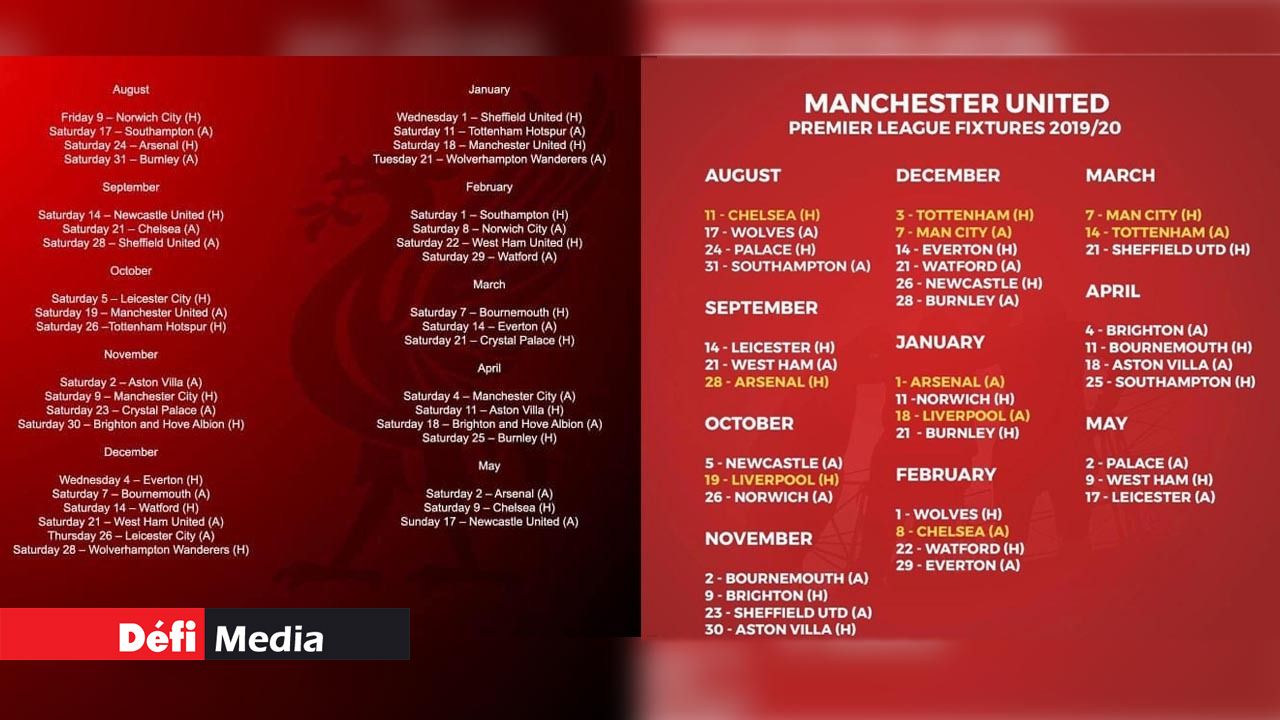 August

Friday 9 – Norwich City (H)
Saturday 17 – Southampton (A)
Saturday 24 – Arsenal (H)
Saturday 31 – Burnley (A)

September

Saturday 14 – Newcastle United (H)
Saturday 21 – Chelsea (A)
Saturday 28 – Sheffield United (A)

October

Saturday 5 – Leicester City (H)
Saturday 19 – Manchester United (A)
Saturday 26 –Tottenham Hotspur (H)

November

Saturday 2 – Aston Villa (A)
Saturday 9 – Manchester City (H)
Saturday 23 – Crystal Palace (A)
Saturday 30 – Brighton and Hove Albion (H)

December

Wednesday 4 – Everton (H)
Saturday 7 – Bournemouth (A)
Saturday 14 – Watford (H)
Saturday 21 – West Ham United (A)
Thursday 26 – Leicester City (A)
Saturday 28 – Wolverhampton Wanderers (H)

January

Wednesday 1 – Sheffield United (H)
Saturday 11 – Tottenham Hotspur (A)
Saturday 18 – Manchester United (H)
Tuesday 21 – Wolverhampton Wanderers (A)

February

Saturday 1 – Southampton (H)
Saturday 8 – Norwich City (A)
Saturday 22 – West Ham United (H)
Saturday 29 – Watford (A)

March

Saturday 7 – Bournemouth (H)
Saturday 14 – Everton (A)
Saturday 21 – Crystal Palace (H)

April

Saturday 4 – Manchester City (A)
Saturday 11 – Aston Villa (H)
Saturday 18 – Brighton and Hove Albion (A)
Saturday 25 – Burnley (H)

May

Saturday 2 – Arsenal (A)
Saturday 9 – Chelsea (H)
Sunday 17 – Newcastle United (A)

MANCHESTER UNITED
PREMIER LEAGUE FIXTURES 2019/20

AUGUST

11 - CHELSEA (H)
17 - WOLVES (A)
24 - PALACE (H)
31 - SOUTHAMPTON (A)

SEPTEMBER

14 - LEICESTER (H)
21 - WEST HAM (A)
28 - ARSENAL (H)

OCTOBER

5 - NEWCASTLE (A)
19 - LIVERPOOL (H)
26 - NORWICH (A)

NOVEMBER

2 - BOURNEMOUTH (A)
9 - BRIGHTON (H)
23 - SHEFFIELD UTD (A)
30 - ASTON VILLA (H)

DECEMBER

3 - TOTTENHAM (H)
7 - MAN CITY (A)
14 - EVERTON (H)
21 - WATFORD (A)
26 - NEWCASTLE (H)
28 - BURNLEY (A)

JANUARY

1- ARSENAL (A)
11 -NORWICH (H)
18 - LIVERPOOL (A)
21 - BURNLEY (H)

FEBRUARY

1 - WOLVES (H)
8 - CHELSEA (A)
22 - WATFORD (H)
29 - EVERTON (A)

MARCH

7 - MAN CITY (H)
14 - TOTTENHAM (A)
21 - SHEFFIELD UTD (H)

APRIL

4 - BRIGHTON (A)
11 - BOURNEMOUTH (H)
18 - ASTON VILLA (A)
25 - SOUTHAMPTON (H)

MAY

2 - PALACE (A)
9 - WEST HAM (H)
17 - LEICESTER (A)

Défi Media